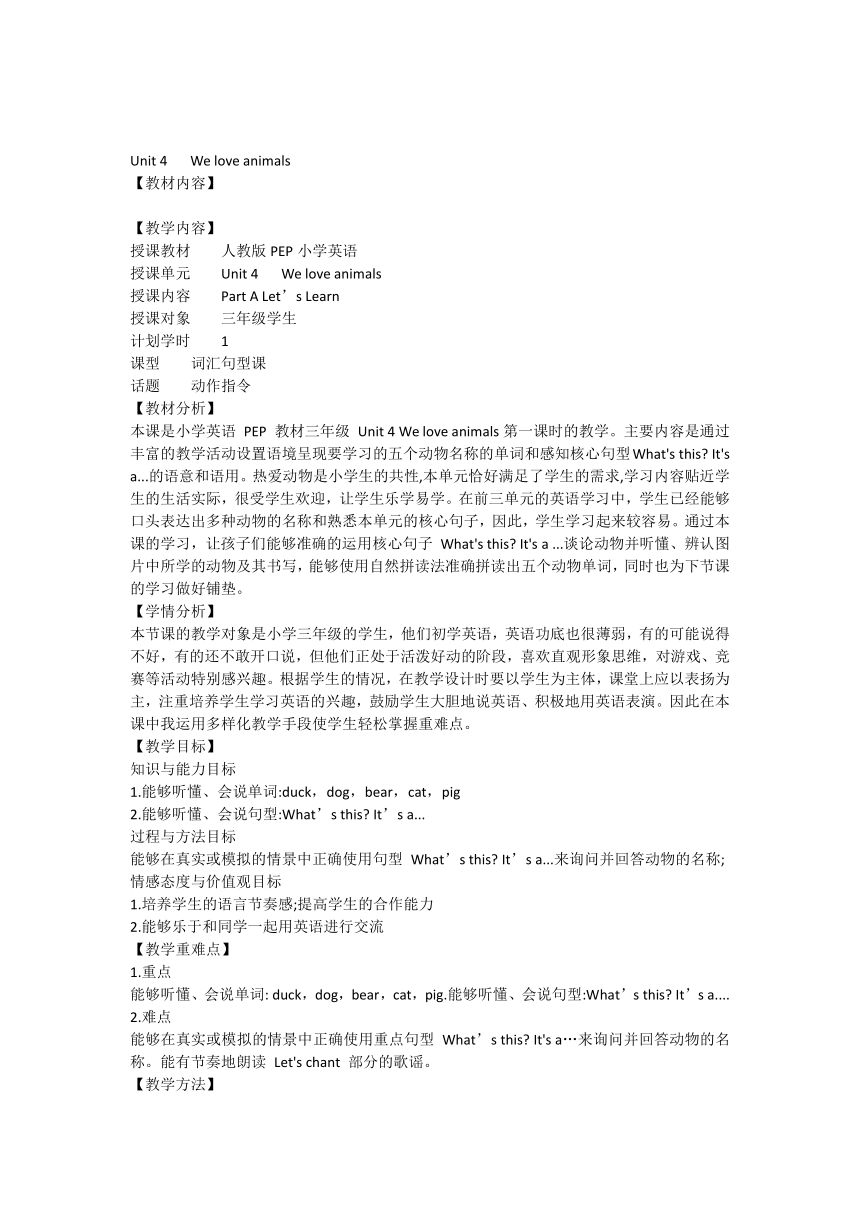 Unit 4 We love animals
【教材内容】

【教学内容】
授课教材 人教版 PEP 小学英语
授课单元 Unit 4 We love animals
授课内容 Part A Let’s Learn
授课对象 三年级学生
计划学时 1
课型 词汇句型课
话题 动作指令
【教材分析】
本课是小学英语 PEP 教材三年级 Unit 4 We love animals 第一课时的教学。主要内容是通过丰富的教学活动设置语境呈现要学习的五个动物名称的单词和感知核心句型 What's this? It's a...的语意和语用。热爱动物是小学生的共性,本单元恰好满足了学生的需求,学习内容贴近学生的生活实际，很受学生欢迎，让学生乐学易学。在前三单元的英语学习中，学生已经能够口头表达出多种动物的名称和熟悉本单元的核心句子，因此，学生学习起来较容易。通过本课的学习，让孩子们能够准确的运用核心句子 What's this? It's a ...谈论动物并听懂、辨认图片中所学的动物及其书写，能够使用自然拼读法准确拼读出五个动物单词，同时也为下节课的学习做好铺垫。
【学情分析】
本节课的教学对象是小学三年级的学生，他们初学英语，英语功底也很薄弱，有的可能说得不好，有的还不敢开口说，但他们正处于活泼好动的阶段，喜欢直观形象思维，对游戏、竞赛等活动特别感兴趣。根据学生的情况，在教学设计时要以学生为主体，课堂上应以表扬为主，注重培养学生学习英语的兴趣，鼓励学生大胆地说英语、积极地用英语表演。因此在本课中我运用多样化教学手段使学生轻松掌握重难点。
【教学目标】
知识与能力目标
1.能够听懂、会说单词:duck，dog，bear，cat，pig
2.能够听懂、会说句型:What’s this? It’s a...
过程与方法目标
能够在真实或模拟的情景中正确使用句型 What’s this? It’s a...来询问并回答动物的名称;
情感态度与价值观目标
1.培养学生的语言节奏感;提高学生的合作能力
2.能够乐于和同学一起用英语进行交流
【教学重难点】
1.重点
能够听懂、会说单词: duck，dog，bear，cat，pig.能够听懂、会说句型:What’s this? It’s a....
2.难点
能够在真实或模拟的情景中正确使用重点句型 What’s this? It's a…来询问并回答动物的名称。能有节奏地朗读 Let's chant 部分的歌谣。
【教学方法】